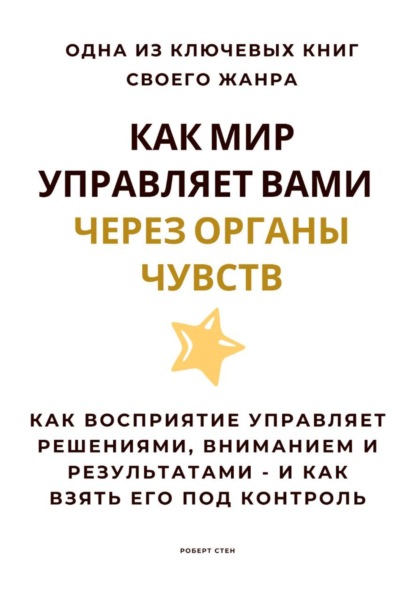 ОДНА ИЗ КЛЮЧЕВЫХ КНИГ СВОЕГО ЖАНРА

КАК МИР УПРАВЛЯЕТ ВАМИ ЧЕРЕЗ ОРГАНЫ ЧУВСТВ

КАК ВОСПРИЯТИЕ УПРАВЛЯЕТ РЕШЕНИЯМИ, ВНИМАНИЕМ И РЕЗУЛЬТАТАМИ - И КАК ВЗЯТЬ ЕГО ПОД КОНТРОЛЬ

РОБЕРТ СТЕН